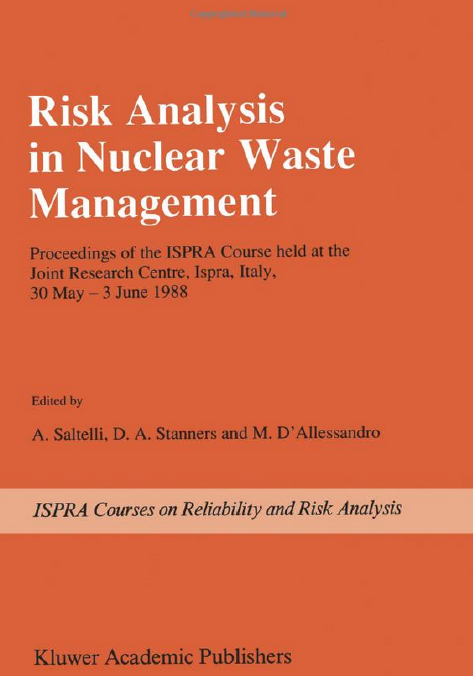 Risk Analysis in Nuclear Waste Management

Proceedings of the ISPRA Course held at the Joint Research Centre, Ispra, Italy, 30 May – 3 June 1988

Edited by

A. Saltelli, D. A. Stanners and M. D'Allessandro

ISPRA Courses on Reliability and Risk Analysis

Kluwer Academic Publishers